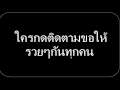 ใครกดติดตามขอให้
รวยๆกันทุกคน